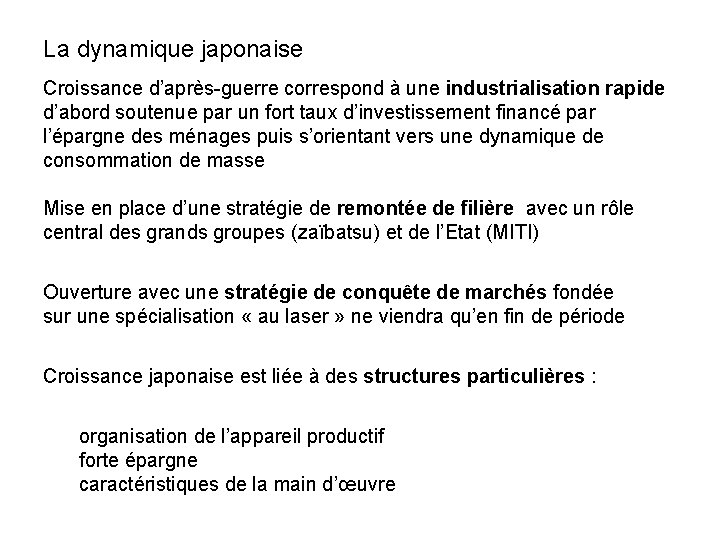 La dynamique japonaise

Croissance d'après-guerre correspond à une industrialisation rapide d'abord soutenue par un fort taux d'investissement financé par l'épargne des ménages puis s'orientant vers une dynamique de consommation de masse

Mise en place d'une stratégie de remontée de filière avec un rôle central des grands groupes (zaïbatsu) et de l'Etat (MITI)

Ouverture avec une stratégie de conquête de marchés fondée sur une spécialisation « au laser » ne viendra qu'en fin de période

Croissance japonaise est liée à des structures particulières :

organisation de l'appareil productif
forte épargne
caractéristiques de la main d'œuvre